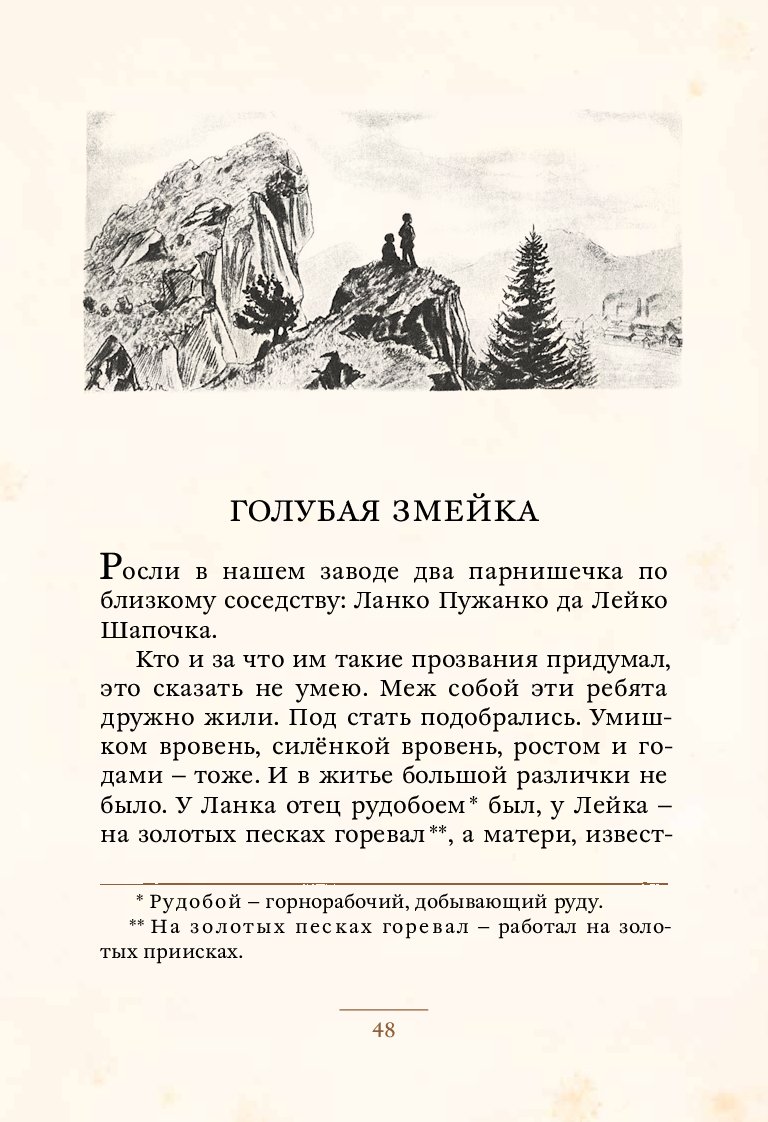 ГОЛУБАЯ ЗМЕЙКА

Росли в нашем заводе два парнишечка по близкому соседству: Ланко Пужанко да Лейко Шапочка.

Кто и за что им такие прозвания придумал, это сказать не умею. Меж собой эти ребята дружно жили. Под стать подобрались. Умишком вровень, силёнкой вровень, ростом и годами – тоже. И в житье большой различки не было. У Ланка отец рудобоем* был, у Лейка – на золотых песках горевал**, а матери, извест-

* Рудобой – горнорабочий, добывающий руду.

** На золотых песках горевал – работал на золотых приисках.

48